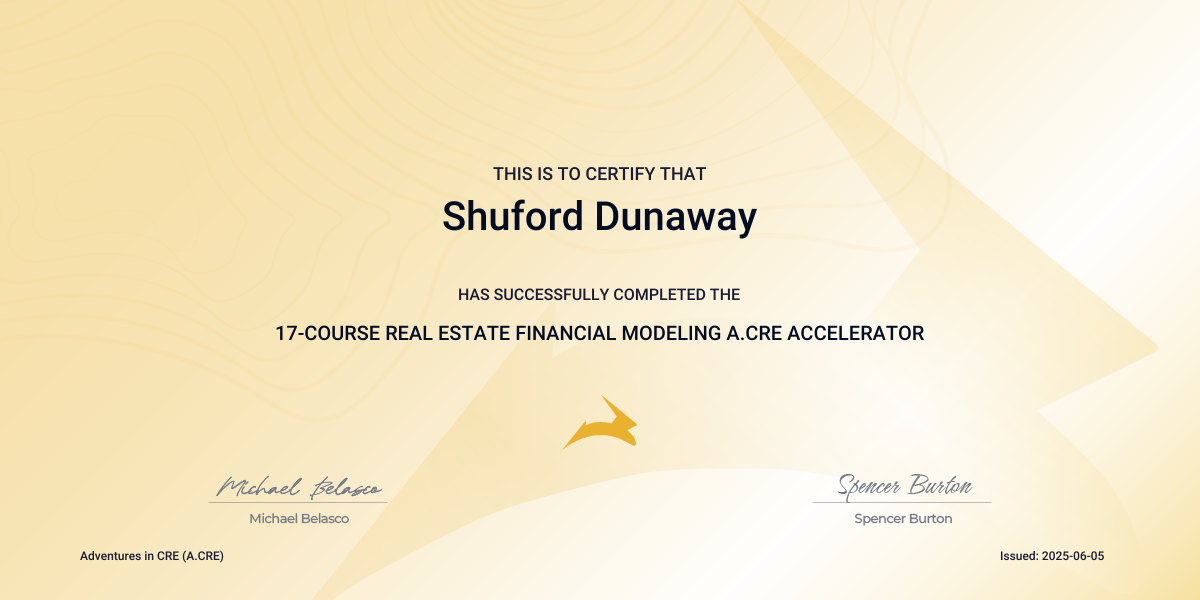 THIS IS TO CERTIFY THAT

Shuford Dunaway

HAS SUCCESSFULLY COMPLETED THE

17-COURSE REAL ESTATE FINANCIAL MODELING A.CRE ACCELERATOR

Michael Belasco

Michael Belasco

Spencer Burton

Spencer Burton

Adventures in CRE (A.CRE)

Issued: 2025-06-05